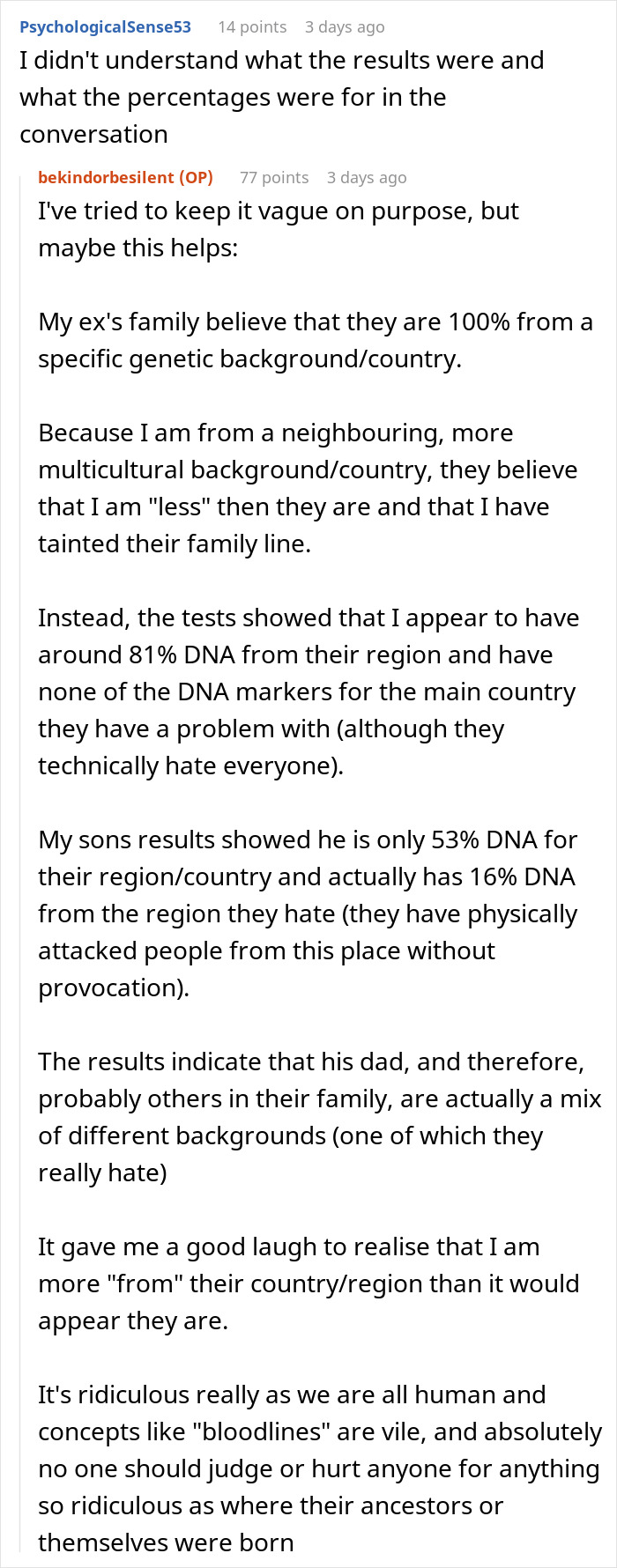 PsychologicalSense53 14 points 3 days ago
I didn't understand what the results were and what the percentages were for in the conversation

bekindorbesilent (OP) 77 points 3 days ago
I've tried to keep it vague on purpose, but maybe this helps:

My ex's family believe that they are 100% from a specific genetic background/country.

Because I am from a neighbouring, more multicultural background/country, they believe that I am "less" then they are and that I have tainted their family line.

Instead, the tests showed that I appear to have around 81% DNA from their region and have none of the DNA markers for the main country they have a problem with (although they technically hate everyone).

My sons results showed he is only 53% DNA for their region/country and actually has 16% DNA from the region they hate (they have physically attacked people from this place without provocation).

The results indicate that his dad, and therefore, probably others in their family, are actually a mix of different backgrounds (one of which they really hate)

It gave me a good laugh to realise that I am more "from" their country/region than it would appear they are.

It's ridiculous really as we are all human and concepts like "bloodlines" are vile, and absolutely no one should judge or hurt anyone for anything so ridiculous as where their ancestors or themselves were born